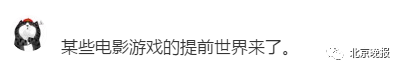 某些电影游戏的提前世界来了。

北京晚报